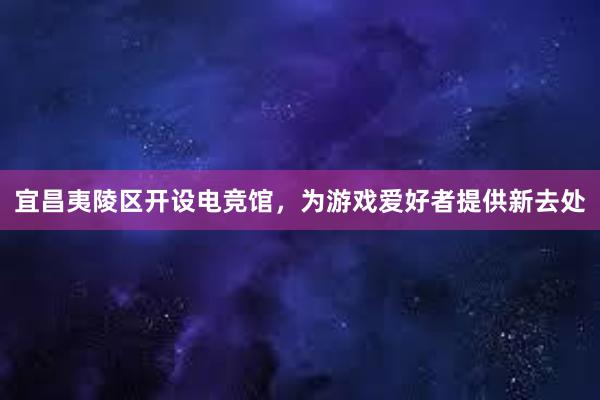 宜昌夷陵区开设电竞馆，为游戏爱好者提供新去处